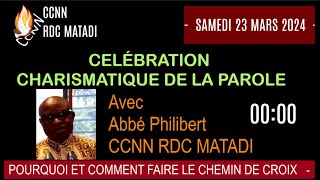 CCNN
CCNN
RDC MATADI

- SAMEDI 23 MARS 2024 -

CELÉBRATION
CHARISMATIQUE DE LA PAROLE

Avec
Abbé Philibert
CCNN RDC MATADI

00:00

POURQUOI ET COMMENT FAIRE LE CHEMIN DE CROIX -